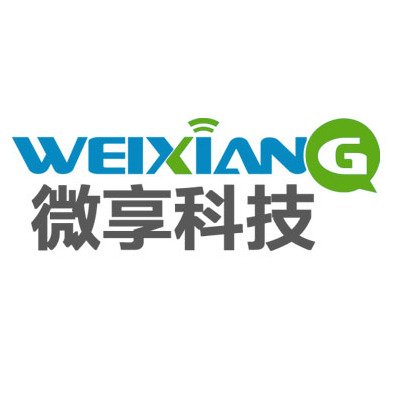 WEIXIANG
微享科技